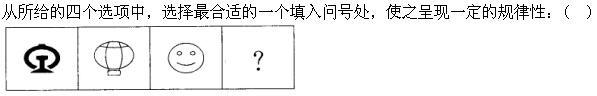 从所给的四个选项中，选择最合适的一个填入问号处，使之呈现一定的规律性：（ ）

?